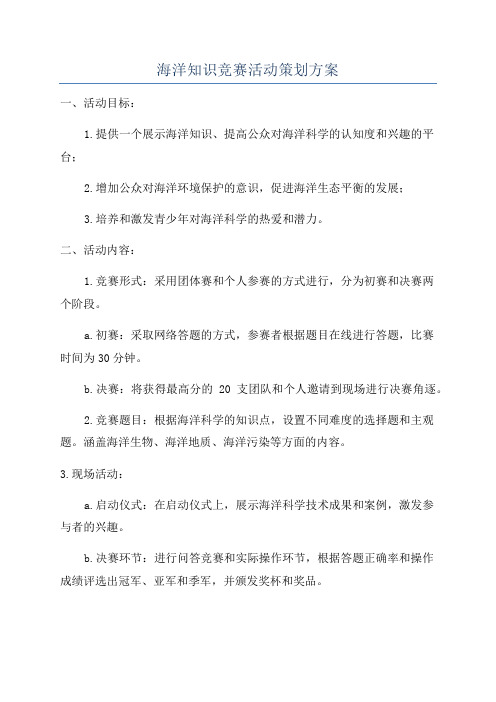 海洋知识竞赛活动策划方案

一、活动目标：

1.提供一个展示海洋知识、提高公众对海洋科学的认知度和兴趣的平台；

2.增加公众对海洋环境保护的意识，促进海洋生态平衡的发展；

3.培养和激发青少年对海洋科学的热爱和潜力。

二、活动内容：

1.竞赛形式：采用团体赛和个人参赛的方式进行，分为初赛和决赛两个阶段。

a.初赛：采取网络答题的方式，参赛者根据题目在线进行答题，比赛时间为30分钟。

b.决赛：将获得最高分的 20 支团队和个人邀请到现场进行决赛角逐。

2.竞赛题目：根据海洋科学的知识点，设置不同难度的选择题和主观题。涵盖海洋生物、海洋地质、海洋污染等方面的内容。

3.现场活动：

a.启动仪式：在启动仪式上，展示海洋科学技术成果和案例，激发参与者的兴趣。

b.决赛环节：进行问答竞赛和实际操作环节，根据答题正确率和操作成绩评选出冠军、亚军和季军，并颁发奖杯和奖品。